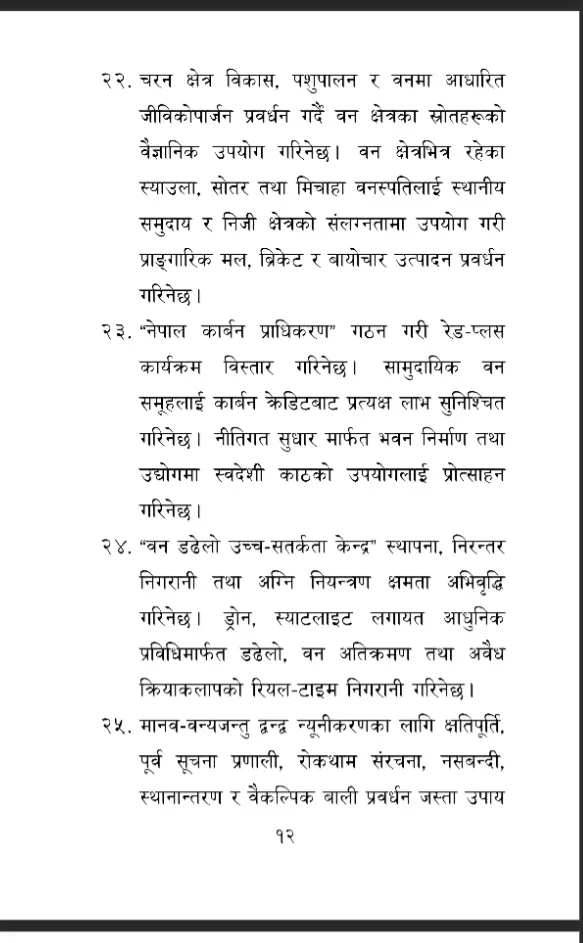 २२. चरन क्षेत्र विकास, पशुपालन र वनमा आधारित जीविकोपार्जन प्रवर्धन गर्दै वन क्षेत्रका स्रोतहरूको वैज्ञानिक उपयोग गरिनेछ। वन क्षेत्रभित्र रहेका स्याउला, सोतर तथा मिचाहा वनस्पतिलाई स्थानीय समुदाय र निजी क्षेत्रको संलग्नतामा उपयोग गरी प्राङ्गारिक मल, ब्रिकेट र बायोचार उत्पादन प्रवर्धन गरिनेछ।

२३. "नेपाल कार्बन प्राधिकरण" गठन गरी रेड-प्लस कार्यक्रम विस्तार गरिनेछ। सामुदायिक वन समूहलाई कार्बन क्रेडिटबाट प्रत्यक्ष लाभ सुनिश्चित गरिनेछ। नीतिगत सुधार मार्फत भवन निर्माण तथा उद्योगमा स्वदेशी काठको उपयोगलाई प्रोत्साहन गरिनेछ।

२४. "वन डढेलो उच्च-सतर्कता केन्द्र" स्थापना, निरन्तर निगरानी तथा अग्नि नियन्त्रण क्षमता अभिवृद्धि गरिनेछ। ड्रोन, स्याटलाइट लगायत आधुनिक प्रविधिमार्फत डढेलो, वन अतिक्रमण तथा अवैध क्रियाकलापको रियल-टाइम निगरानी गरिनेछ।

२५. मानव-वन्यजन्तु द्वन्द्व न्यूनीकरणका लागि क्षतिपूर्ति, पूर्व सूचना प्रणाली, रोकथाम संरचना, नसबन्दी, स्थानान्तरण र वैकल्पिक बाली प्रवर्धन जस्ता उपाय

१२